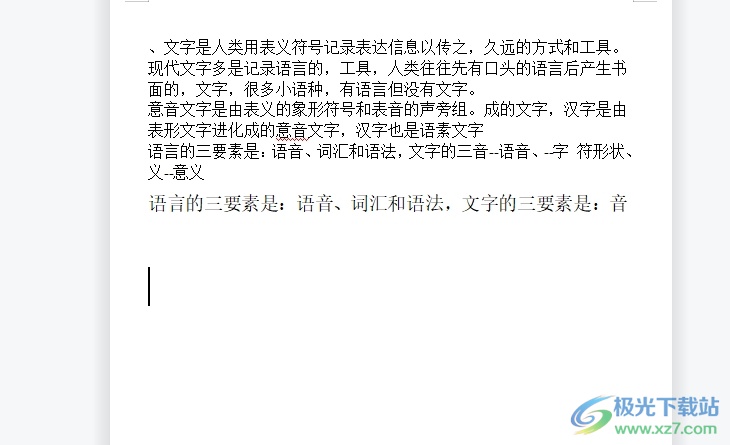 、文字是人类用表义符号记录表达信息以传之，久远的方式和工具。现代文字多是记录语言的，工具，人类往往先有口头的语言后产生书面的，文字，很多小语种，有语言但没有文字。
意音文字是由表义的象形符号和表音的声旁组。成的文字，汉字是由表形文字进化成的意音文字，汉字也是语素文字
语言的三要素是：语音、词汇和语法，文字的三音--语音、--字 符形状、义--意义

语言的三要素是：语音、词汇和语法，文字的三要素是：音

极光下载站
www.xz7.com